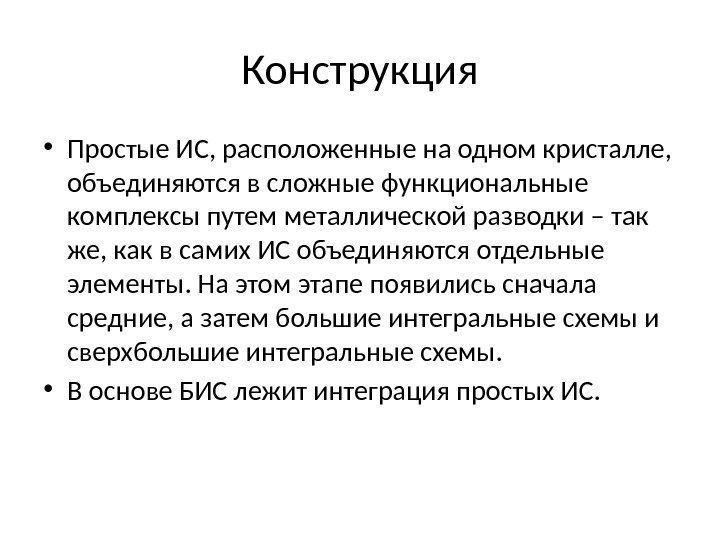 Конструкция

• Простые ИС, расположенные на одном кристалле, объединяются в сложные функциональные комплексы путем металлической разводки – так же, как в самих ИС объединяются отдельные элементы. На этом этапе появились сначала средние, а затем большие интегральные схемы и сверхбольшие интегральные схемы.
• В основе БИС лежит интеграция простых ИС.